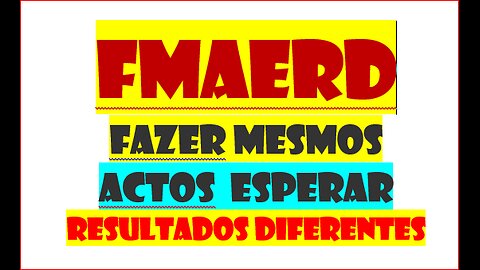 FMAERD

FAZER MESMOS

ACTOS ESPERAR

RESULTADOS DIFERENTES